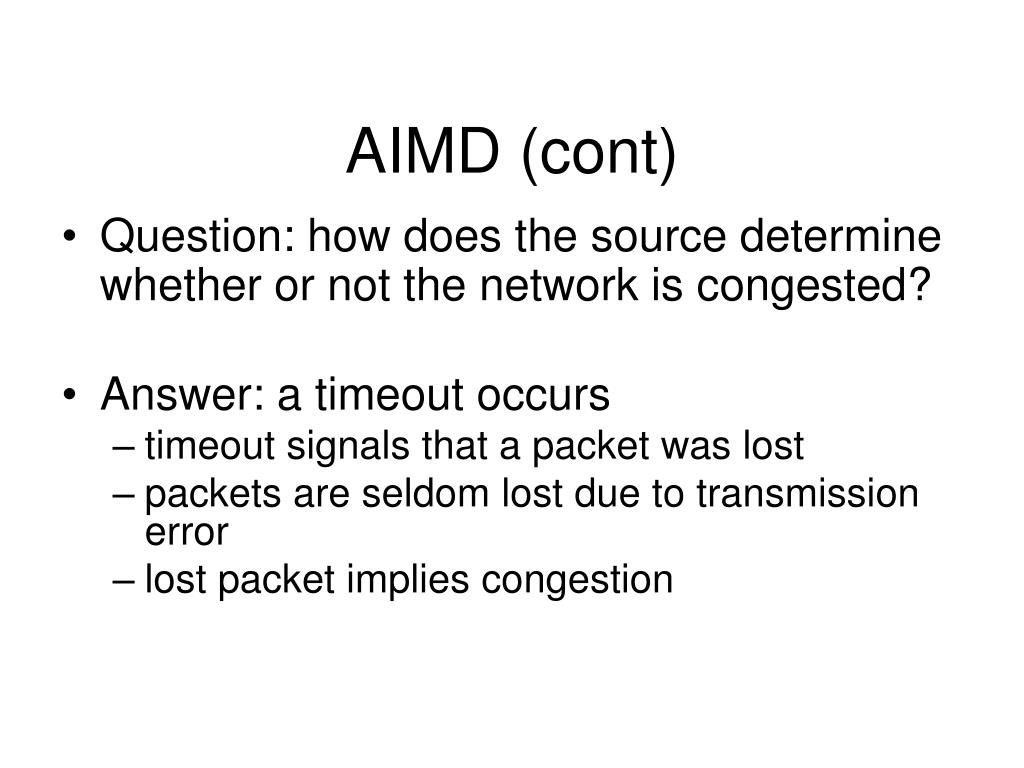 AIMD (cont)

• Question: how does the source determine whether or not the network is congested?

• Answer: a timeout occurs
– timeout signals that a packet was lost
– packets are seldom lost due to transmission error
– lost packet implies congestion